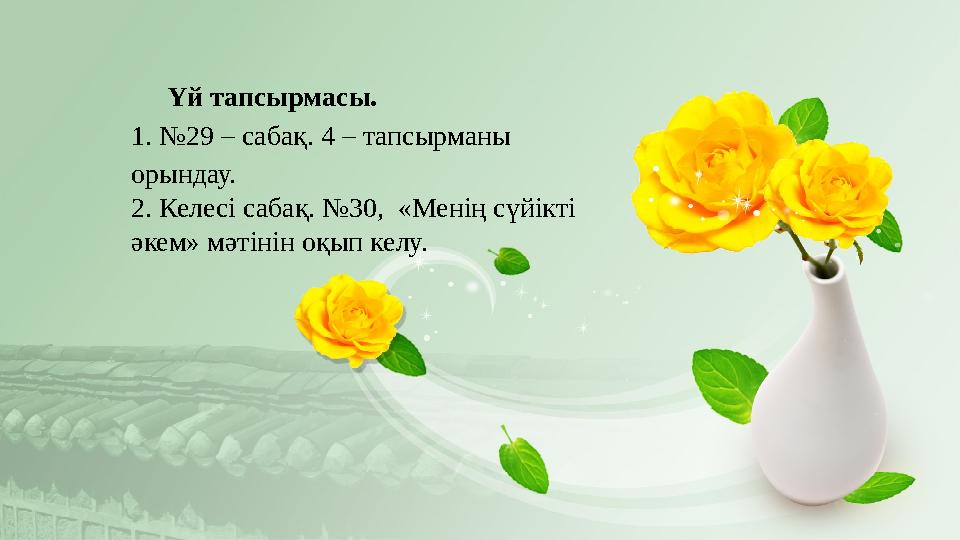 Үй тапсырмасы.

1. №29 – сабақ. 4 – тапсырманы орындау.
2. Келесі сабақ. №30, «Менің сүйікті әкем» мәтінін оқып келу.